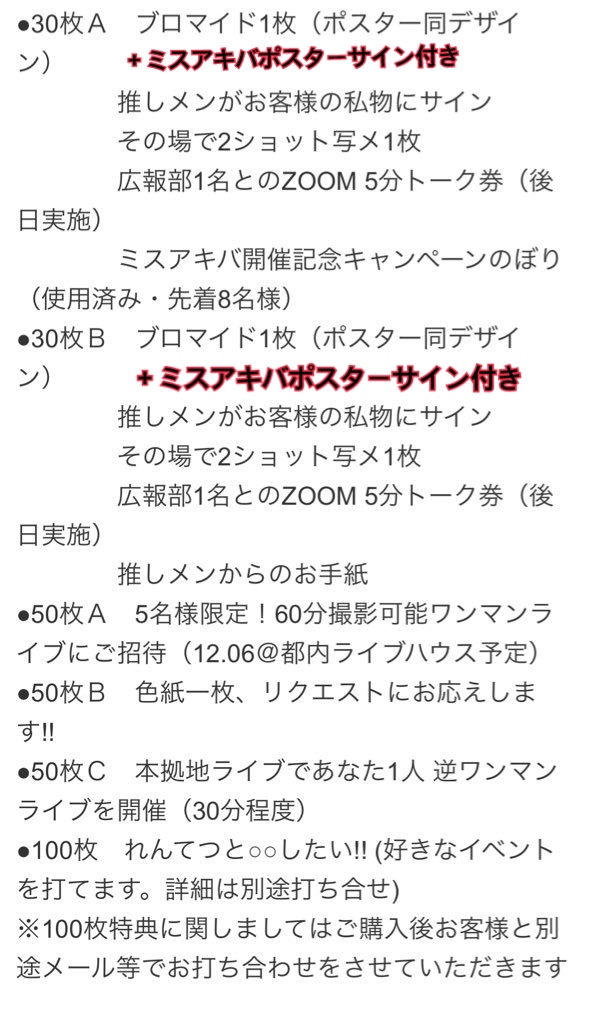 ●30枚Ａ　ブロマイド1枚（ポスター同デザイン）　＋ミスアキバポスターサイン付き

推しメンがお客様の私物にサイン

その場で2ショット写メ1枚

広報部1名とのZOOM 5分トーク券（後日実施）

ミスアキバ開催記念キャンペーンのぼり（使用済み・先着8名様）

●30枚Ｂ　ブロマイド1枚（ポスター同デザイン）　＋ミスアキバポスターサイン付き

推しメンがお客様の私物にサイン

その場で2ショット写メ1枚

広報部1名とのZOOM 5分トーク券（後日実施）

推しメンからのお手紙

●50枚Ａ　5名様限定！60分撮影可能ワンマンライブにご招待（12.06@都内ライブハウス予定）

●50枚Ｂ　色紙一枚、リクエストにお応えします!!

●50枚Ｃ　本拠地ライブであなた1人 逆ワンマンライブを開催（30分程度）

●100枚　れんてつと○○したい!! (好きなイベントを打てます。詳細は別途打ち合せ)

※100枚特典に関しましてはご購入後お客様と別途メール等でお打ち合わせをさせていただきます